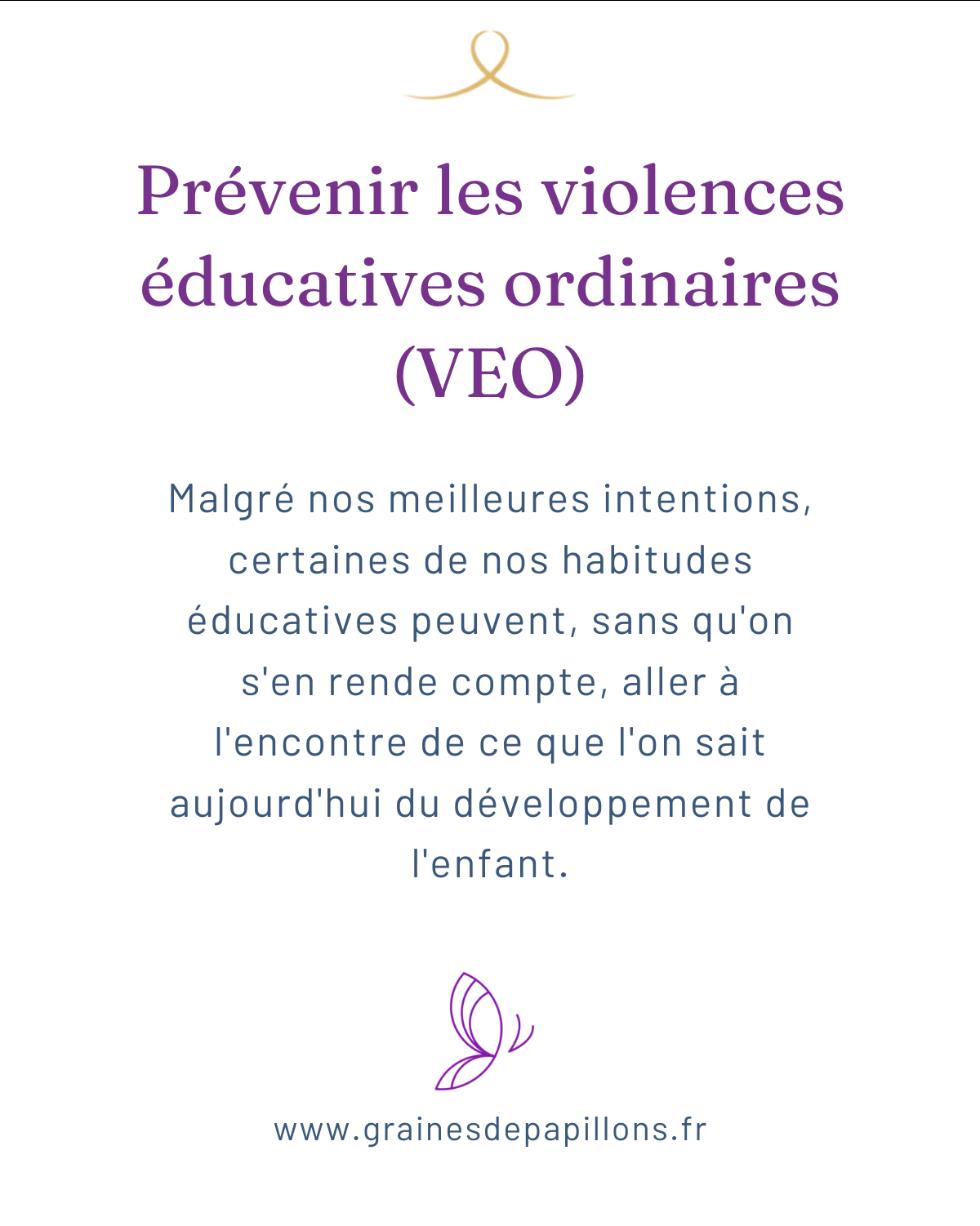 Prévenir les violences éducatives ordinaires (VEO)

Malgré nos meilleures intentions, certaines de nos habitudes éducatives peuvent, sans qu'on s'en rende compte, aller à l'encontre de ce que l'on sait aujourd'hui du développement de l'enfant.

www.grainesdepapillons.fr